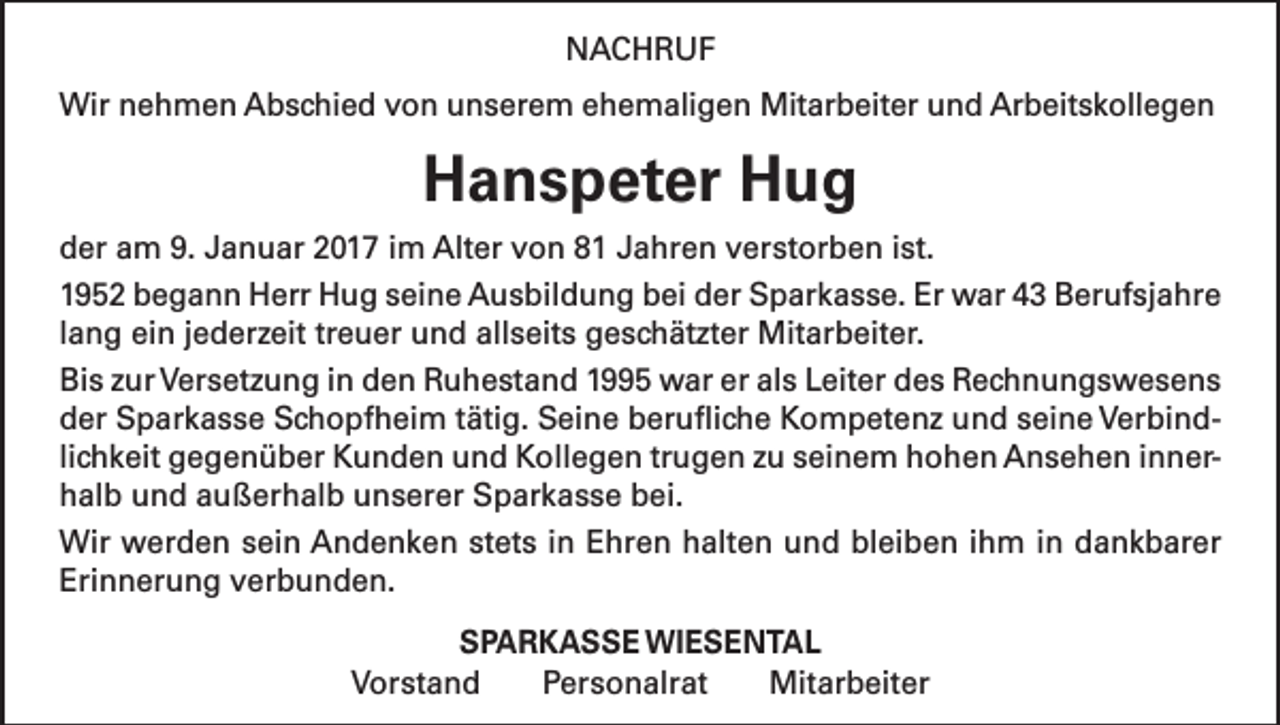 NACHRUF

Wir nehmen Abschied von unserem ehemaligen Mitarbeiter und Arbeitskollegen

Hanspeter Hug

der am 9. Januar 2017 im Alter von 81 Jahren verstorben ist.

1952 begann Herr Hug seine Ausbildung bei der Sparkasse. Er war 43 Berufsjahre lang ein jederzeit treuer und allseits geschätzter Mitarbeiter.

Bis zur Versetzung in den Ruhestand 1995 war er als Leiter des Rechnungswesens der Sparkasse Schopfheim tätig. Seine berufliche Kompetenz und seine Verbindlichkeit gegenüber Kunden und Kollegen trugen zu seinem hohen Ansehen innerhalb und außerhalb unserer Sparkasse bei.

Wir werden sein Andenken stets in Ehren halten und bleiben ihm in dankbarer Erinnerung verbunden.

SPARKASSE WIESENTAL

Vorstand Personalrat Mitarbeiter